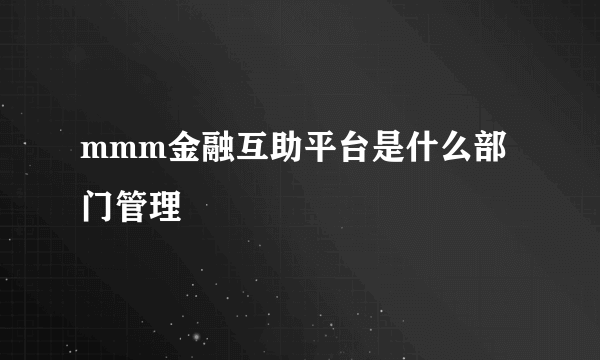 mmm金融互助平台是什么部门管理